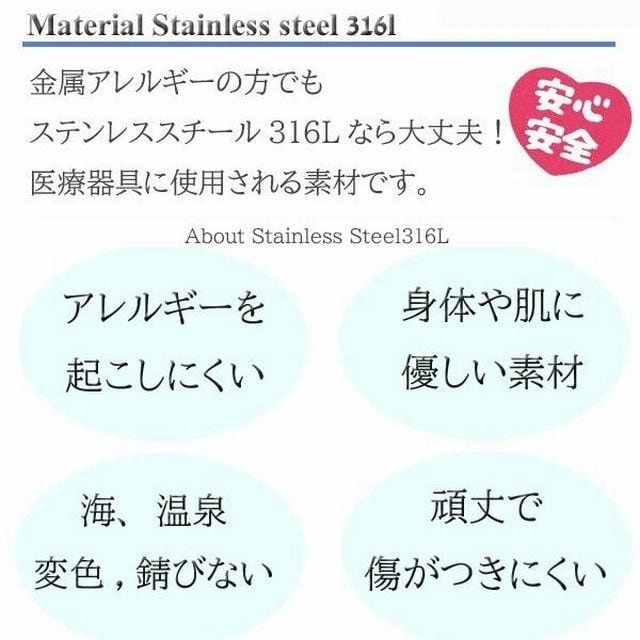 Material Stainless steel 316l

金属アレルギーの方でも
ステンレススチール 316L なら大丈夫！
医療器具に使用される素材です。

安心
安全

About Stainless Steel316L

アレルギーを
起こしにくい

身体や肌に
優しい素材

海、温泉
変色，錆びない

頑丈で
傷がつきにくい